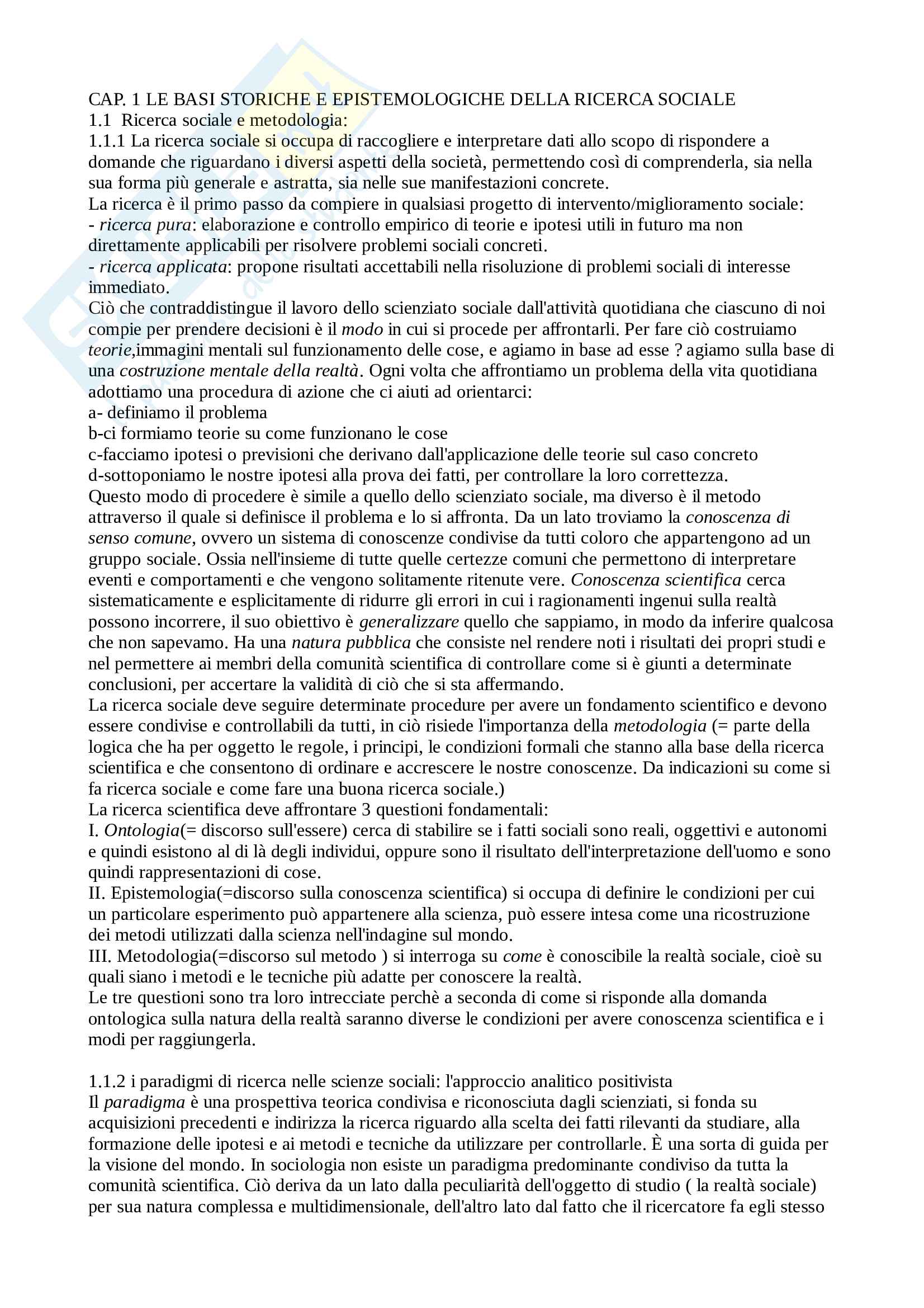 CAP. 1 LE BASI STORICHE E EPISTEMOLOGICHE DELLA RICERCA SOCIALE
1.1 Ricerca sociale e metodologia:
1.1.1 La ricerca sociale si occupa di raccogliere e interpretare dati allo scopo di rispondere a domande che riguardano i diversi aspetti della società, permettendo così di comprenderla, sia nella sua forma più generale e astratta, sia nelle sue manifestazioni concrete.
La ricerca è il primo passo da compiere in qualsiasi progetto di intervento/miglioramento sociale:
- ricerca pura: elaborazione e controllo empirico di teorie e ipotesi utili in futuro ma non direttamente applicabili per risolvere problemi sociali concreti.
- ricerca applicata: propone risultati accettabili nella risoluzione di problemi sociali di interesse immediato.
Ciò che contraddistingue il lavoro dello scienziato sociale dall'attività quotidiana che ciascuno di noi compie per prendere decisioni è il modo in cui si procede per affrontarli. Per fare ciò costruiamo teorie,immagini mentali sul funzionamento delle cose, e agiamo in base ad esse ? agiamo sulla base di una costruzione mentale della realtà. Ogni volta che affrontiamo un problema della vita quotidiana adottiamo una procedura di azione che ci aiuti ad orientarci:
a- definiamo il problema
b-ci formiamo teorie su come funzionano le cose
c-facciamo ipotesi o previsioni che derivano dall'applicazione delle teorie sul caso concreto
d-sottoponiamo le nostre ipotesi alla prova dei fatti, per controllare la loro correttezza.
Questo modo di procedere è simile a quello dello scienziato sociale, ma diverso è il metodo attraverso il quale si definisce il problema e lo si affronta. Da un lato troviamo la conoscenza di senso comune, ovvero un sistema di conoscenze condivise da tutti coloro che appartengono ad un gruppo sociale. Ossia nell'insieme di tutte quelle certezze comuni che permettono di interpretare eventi e comportamenti e che vengono solitamente ritenute vere. Conoscenza scientifica cerca sistematicamente e esplicitamente di ridurre gli errori in cui i ragionamenti ingenui sulla realtà possono incorrere, il suo obiettivo è generalizzare quello che sappiamo, in modo da inferire qualcosa che non sapevamo. Ha una natura pubblica che consiste nel rendere noti i risultati dei propri studi e nel permettere ai membri della comunità scientifica di controllare come si è giunti a determinate conclusioni, per accertare la validità di ciò che si sta affermando.
La ricerca sociale deve seguire determinate procedure per avere un fondamento scientifico e devono essere condivise e controllabili da tutti, in ciò risiede l'importanza della metodologia (= parte della logica che ha per oggetto le regole, i principi, le condizioni formali che stanno alla base della ricerca scientifica e che consentono di ordinare e accrescere le nostre conoscenze. Da indicazioni su come si fa ricerca sociale e come fare una buona ricerca sociale.)
La ricerca scientifica deve affrontare 3 questioni fondamentali:
I. Ontologia(= discorso sull'essere) cerca di stabilire se i fatti sociali sono reali, oggettivi e autonomi e quindi esistono al di là degli individui, oppure sono il risultato dell'interpretazione dell'uomo e sono quindi rappresentazioni di cose.
II. Epistemologia(=discorso sulla conoscenza scientifica) si occupa di definire le condizioni per cui un particolare esperimento può appartenere alla scienza, può essere intesa come una ricostruzione dei metodi utilizzati dalla scienza nell'indagine sul mondo.
III. Metodologia(=discorso sul metodo ) si interroga su come è conoscibile la realtà sociale, cioè su quali siano i metodi e le tecniche più adatte per conoscere la realtà.
Le tre questioni sono tra loro intrecciate perchè a seconda di come si risponde alla domanda ontologica sulla natura della realtà saranno diverse le condizioni per avere conoscenza scientifica e i modi per raggiungerla.

1.1.2 i paradigmi di ricerca nelle scienze sociali: l'approccio analitico positivista
Il paradigma è una prospettiva teorica condivisa e riconosciuta dagli scienziati, si fonda su acquisizioni precedenti e indirizza la ricerca riguardo alla scelta dei fatti rilevanti da studiare, alla formazione delle ipotesi e ai metodi e tecniche da utilizzare per controllarle. È una sorta di guida per la visione del mondo. In sociologia non esiste un paradigma predominante condiviso da tutta la comunità scientifica. Ciò deriva da un lato dalla peculiarità dell'oggetto di studio ( la realtà sociale) per sua natura complessa e multidimensionale, dell'altro lato dal fatto che il ricercatore fa egli stesso